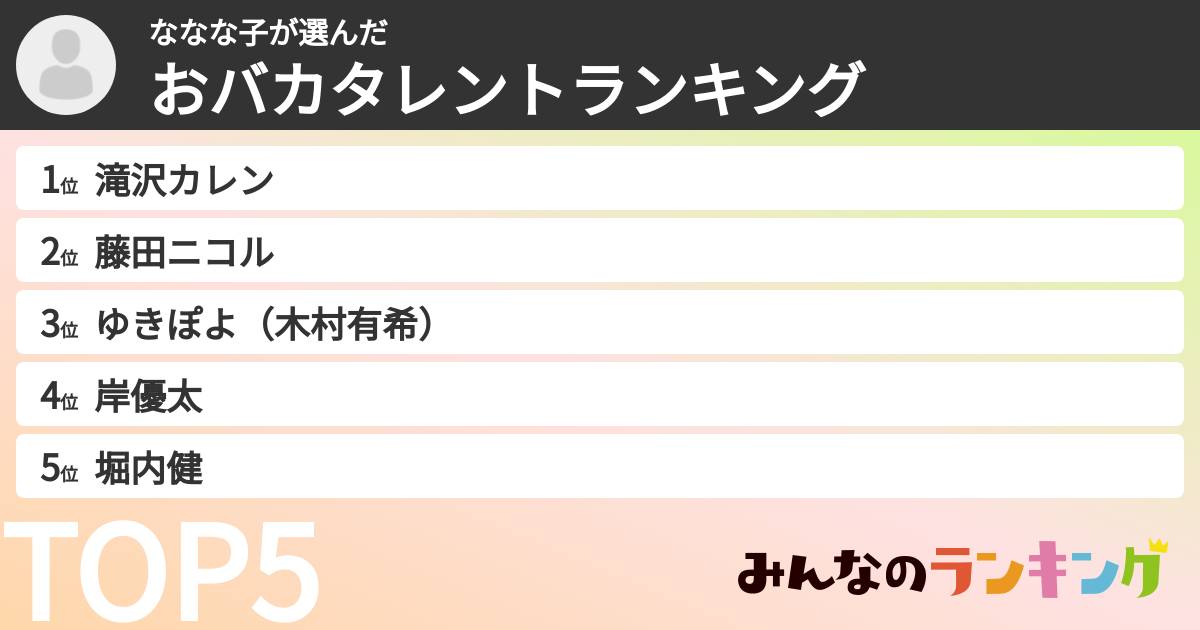 ななな子が選んだ
おバカタレントランキング

1位 滝沢カレン
2位 藤田ニコル
3位 ゆきぽよ（木村有希）
4位 岸優太
5位 堀内健

TOP5

みんなのランキング